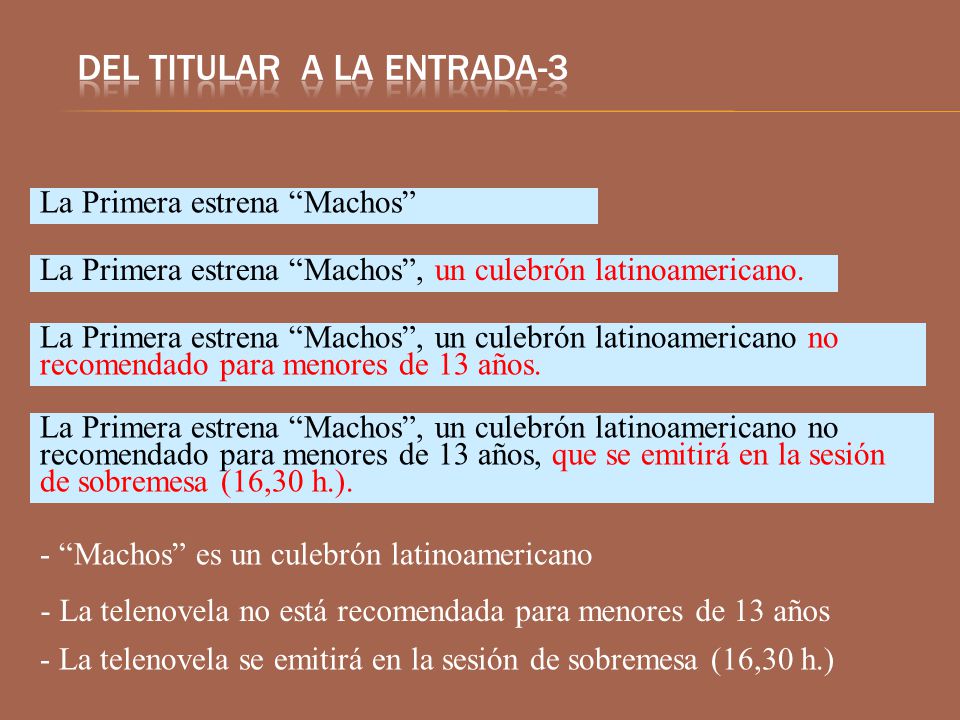 DEL TITULAR  A LA ENTRADA-3

La Primera estrena “Machos”

La Primera estrena “Machos”, un culebrón latinoamericano.

La Primera estrena “Machos”, un culebrón latinoamericano no recomendado para menores de 13 años.

La Primera estrena “Machos”, un culebrón latinoamericano no recomendado para menores de 13 años, que se emitirá en la sesión de sobremesa (16,30 h.).

- “Machos” es un culebrón latinoamericano

- La telenovela no está recomendada para menores de 13 años

- La telenovela se emitirá en la sesión de sobremesa (16,30 h.)